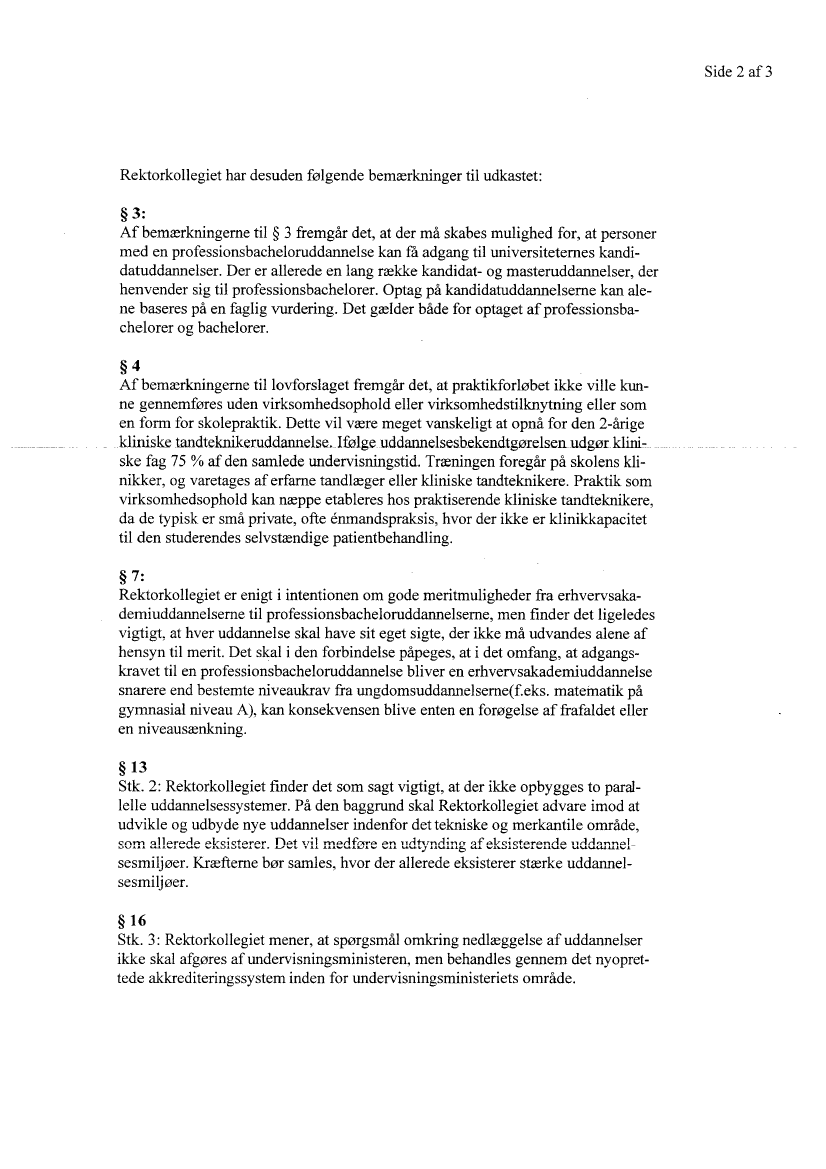 Side 2 af 3

Rektorkollegiet har desuden følgende bemærkninger til udkastet:

§ 3:
Af bemærkningerne til § 3 fremgår det, at der må skabes mulighed for, at personer med en professionsbacheloruddannelse kan få adgang til universiteternes kandidatuddannelser. Der er allerede en lang række kandidat- og masteruddannelser, der henvender sig til professionsbachelorer. Optag på kandidatuddannelserne kan alene baseres på en faglig vurdering. Det gælder både for optaget af professionsbachelorer og bachelorer.

§ 4
Af bemærkningerne til lovforslaget fremgår det, at praktikforløbet ikke ville kunne gennemføres uden virksomhedsophold eller virksomhedstilknytning eller som en form for skolepraktik. Dette vil være meget vanskeligt at opnå for den 2-årige kliniske tandteknikeruddannelse. Ifølge uddannelsesbekendtgørelsen udgør kliniske fag 75 % af den samlede undervisningstid. Træningen foregår på skolens klinikker, og varetages af erfarne tandlæger eller kliniske tandteknikere. Praktik som virksomhedsophold kan næppe etableres hos praktiserende kliniske tandteknikere, da de typisk er små private, ofte énmandspraksis, hvor der ikke er klinikkapacitet til den studerendes selvstændige patientbehandling.

§ 7:
Rektorkollegiet er enigt i intentionen om gode meritmuligheder fra erhvervsakademiuddannelserne til professionsbacheloruddannelserne, men finder det ligeledes vigtigt, at hver uddannelse skal have sit eget sigte, der ikke må udvandes alene af hensyn til merit. Det skal i den forbindelse påpeges, at i det omfang, at adgangskravet til en professionsbacheloruddannelse bliver en erhvervsakademiuddannelse snarere end bestemte niveaukrav fra ungdomsuddannelserne(f.eks. matematik på gymnasial niveau A), kan konsekvensen blive enten en forøgelse af frafaldet eller en niveausænkning.

§ 13
Stk. 2: Rektorkollegiet finder det som sagt vigtigt, at der ikke opbygges to parallelle uddannelsessystemer. På den baggrund skal Rektorkollegiet advare imod at udvikle og udbyde nye uddannelser indenfor det tekniske og merkantile område, som allerede eksisterer. Det vil medføre en udtynding af eksisterende uddannelsesmiljøer. Kræfterne bør samles, hvor der allerede eksisterer stærke uddannelsesmiljøer.

§ 16
Stk. 3: Rektorkollegiet mener, at spørgsmål omkring nedlæggelse af uddannelser ikke skal afgøres af undervisningsministeren, men behandles gennem det nyoprettede akkrediteringssystem inden for undervisningsministeriets område.